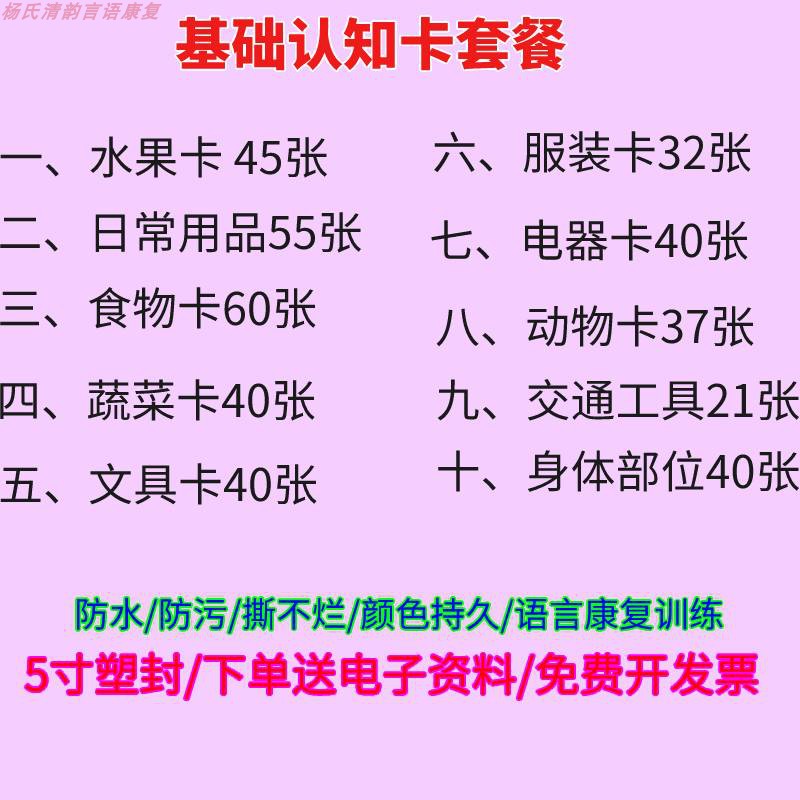 杨氏清韵言语康复

基础认知卡套餐

一、水果卡 45张

二、日常用品55张

三、食物卡60张

四、蔬菜卡40张

五、文具卡40张

六、服装卡32张

七、电器卡40张

八、动物卡37张

九、交通工具21张

十、身体部位40张

防水/防污/撕不烂/颜色持久/语言康复训练

5寸塑封/下单送电子资料/免费开发票